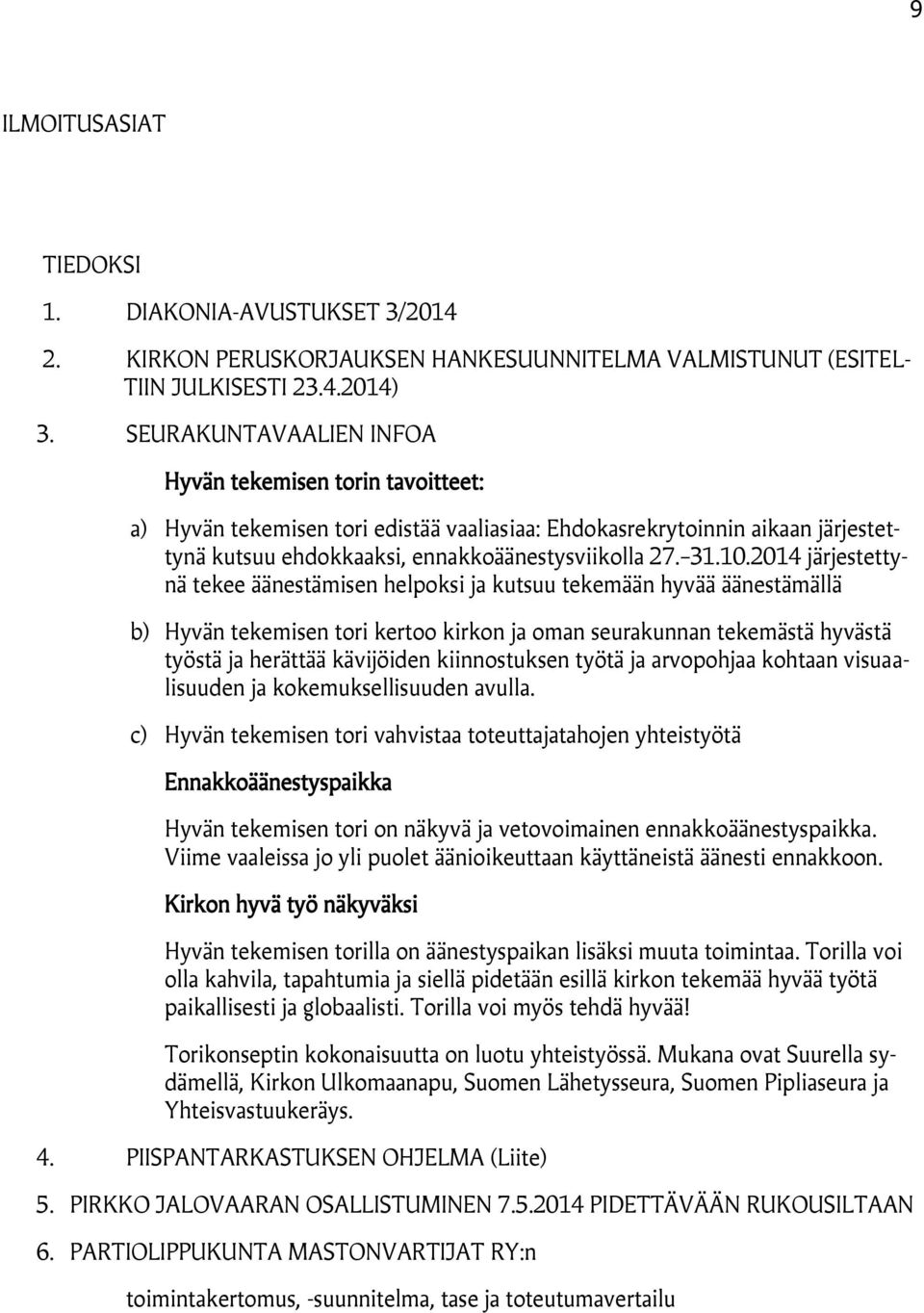 9

ILMOITUSASIAT

TIEDOKSI

1. DIAKONIA-AVUSTUKSET 3/2014

2. KIRKON PERUSKORJAUKSEN HANKESUUNNITELMA VALMISTUNUT (ESITELTIIN JULKISESTI 23.4.2014)

3. SEURAKUNTAVAALIEN INFOA

Hyvän tekemisen torin tavoitteet:

a) Hyvän tekemisen tori edistää vaaliasiaa: Ehdokasrekrytoinnin aikaan järjestettynä kutsuu ehdokkaaksi, ennakkoäänestysviikolla 27.–31.10.2014 järjestettynä tekee äänestämisen helpoksi ja kutsuu tekemään hyvää äänestämällä

b) Hyvän tekemisen tori kertoo kirkon ja oman seurakunnan tekemästä hyvästä työstä ja herättää kävijöiden kiinnostuksen työtä ja arvopohjaa kohtaan visuaalisuuden ja kokemuksellisuuden avulla.

c) Hyvän tekemisen tori vahvistaa toteuttajatahojen yhteistyötä

Ennakkoäänestyspaikka

Hyvän tekemisen tori on näkyvä ja vetovoimainen ennakkoäänestyspaikka. Viime vaaleissa jo yli puolet äänioikeuttaan käyttäneistä äänesti ennakkoon.

Kirkon hyvä työ näkyväksi

Hyvän tekemisen torilla on äänestyspaikan lisäksi muuta toimintaa. Torilla voi olla kahvila, tapahtumia ja siellä pidetään esillä kirkon tekemää hyvää työtä paikallisesti ja globaalisti. Torilla voi myös tehdä hyvää!

Torikonseptin kokonaisuutta on luotu yhteistyössä. Mukana ovat Suurella sydämellä, Kirkon Ulkomaanapu, Suomen Lähetysseura, Suomen Pipliaseura ja Yhteisvastuukeräys.

4. PIISPANTARKASTUKSEN OHJELMA (Liite)

5. PIRKKO JALOVAARAN OSALLISTUMINEN 7.5.2014 PIDETTÄVÄÄN RUKOUSILTAAN

6. PARTIOLIPPUKUNTA MASTONVARTIJAT RY:n

toimintakertomus, -suunnitelma, tase ja toteutumavertailu